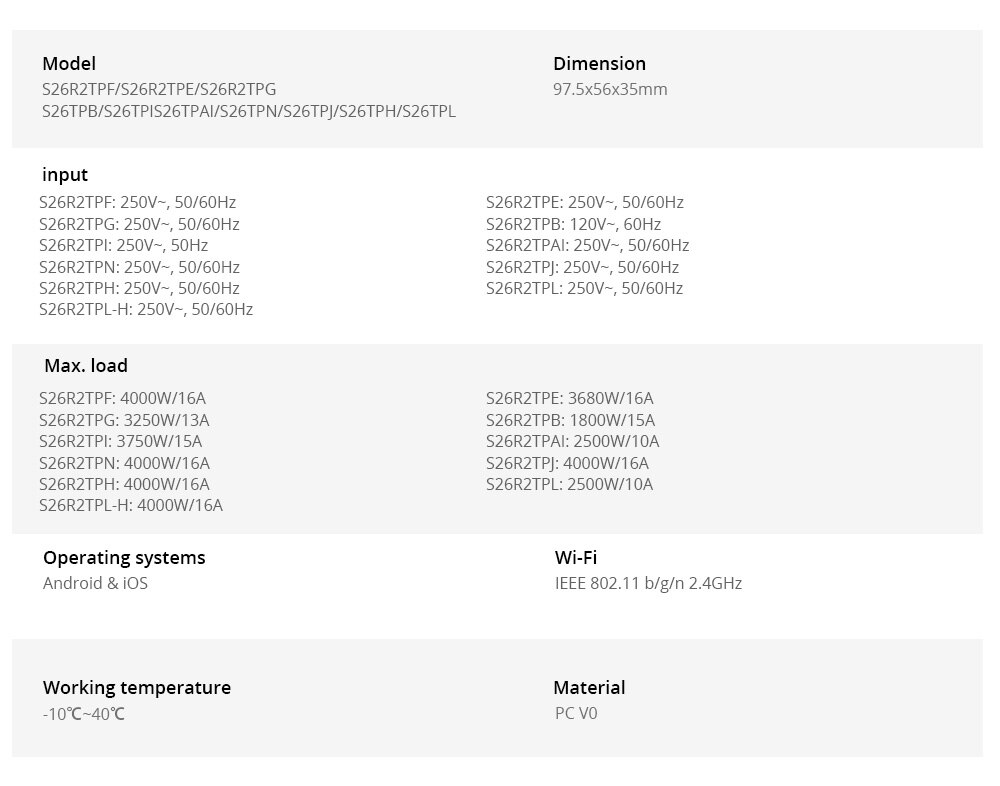 Model
S26R2TPF/S26R2TPE/S26R2TPG
S26TPB/S26TPIS26TPAI/S26TPN/S26TPJ/S26TPH/S26TPL

Dimension
97.5x56x35mm

input
S26R2TPF: 250V~, 50/60Hz
S26R2TPG: 250V~, 50/60Hz
S26R2TPI: 250V~, 50Hz
S26R2TPN: 250V~, 50/60Hz
S26R2TPH: 250V~, 50/60Hz
S26R2TPL-H: 250V~, 50/60Hz

S26R2TPE: 250V~, 50/60Hz
S26R2TPB: 120V~, 60Hz
S26R2TPAI: 250V~, 50/60Hz
S26R2TPJ: 250V~, 50/60Hz
S26R2TPL: 250V~, 50/60Hz

Max. load
S26R2TPF: 4000W/16A
S26R2TPG: 3250W/13A
S26R2TPI: 3750W/15A
S26R2TPN: 4000W/16A
S26R2TPH: 4000W/16A
S26R2TPL-H: 4000W/16A

S26R2TPE: 3680W/16A
S26R2TPB: 1800W/15A
S26R2TPAI: 2500W/10A
S26R2TPJ: 4000W/16A
S26R2TPL: 2500W/10A

Operating systems
Android & iOS

Wi-Fi
IEEE 802.11 b/g/n 2.4GHz

Working temperature
-10℃~40℃

Material
PC V0